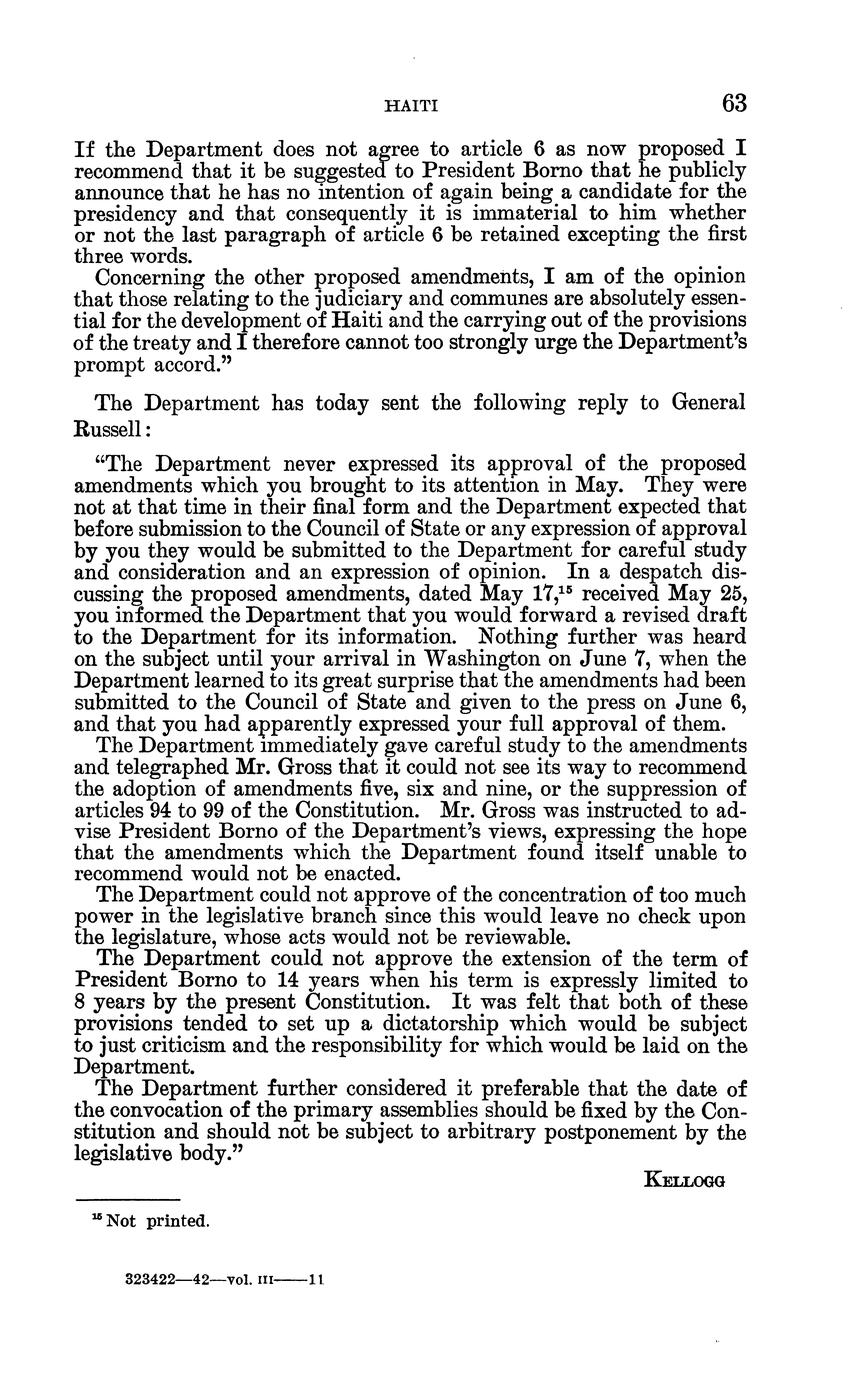 HAITI 63

If the Department does not agree to article 6 as now proposed I recommend that it be suggested to President Borno that he publicly announce that he has no intention of again being a candidate for the presidency and that consequently it is immaterial to him whether or not the last paragraph of article 6 be retained excepting the first three words.

Concerning the other proposed amendments, I am of the opinion that those relating to the judiciary and communes are absolutely essential for the development of Haiti and the carrying out of the provisions of the treaty and I therefore cannot too strongly urge the Department's prompt accord."

The Department has today sent the following reply to General Russell:

"The Department never expressed its approval of the proposed amendments which you brought to its attention in May. They were not at that time in their final form and the Department expected that before submission to the Council of State or any expression of approval by you they would be submitted to the Department for careful study and consideration and an expression of opinion. In a despatch discussing the proposed amendments, dated May 17,$^{15}$ received May 25, you informed the Department that you would forward a revised draft to the Department for its information. Nothing further was heard on the subject until your arrival in Washington on June 7, when the Department learned to its great surprise that the amendments had been submitted to the Council of State and given to the press on June 6, and that you had apparently expressed your full approval of them.

The Department immediately gave careful study to the amendments and telegraphed Mr. Gross that it could not see its way to recommend the adoption of amendments five, six and nine, or the suppression of articles 94 to 99 of the Constitution. Mr. Gross was instructed to advise President Borno of the Department's views, expressing the hope that the amendments which the Department found itself unable to recommend would not be enacted.

The Department could not approve of the concentration of too much power in the legislative branch since this would leave no check upon the legislature, whose acts would not be reviewable.

The Department could not approve the extension of the term of President Borno to 14 years when his term is expressly limited to 8 years by the present Constitution. It was felt that both of these provisions tended to set up a dictatorship which would be subject to just criticism and the responsibility for which would be laid on the Department.

The Department further considered it preferable that the date of the convocation of the primary assemblies should be fixed by the Constitution and should not be subject to arbitrary postponement by the legislative body."

KELLOGG

$^{15}$ Not printed.

323422—42—vol. III——11